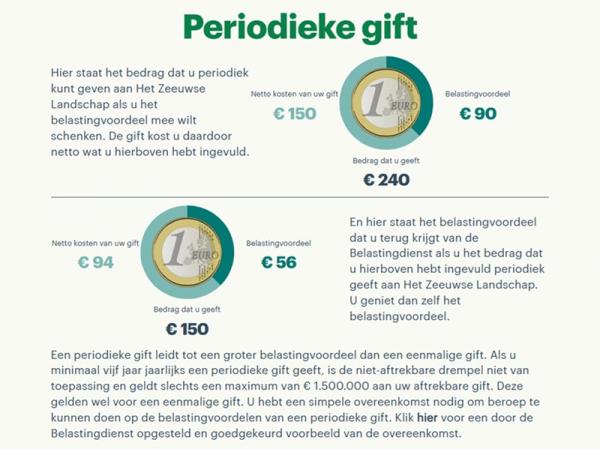 Periodieke gift

Hier staat het bedrag dat u periodiek kunt geven aan Het Zeeuwse Landschap als u het belastingvoordeel mee wilt schenken. De gift kost u daardoor netto wat u hierboven hebt ingevuld.

Netto kosten van uw gift
€ 150

1 EURO

Belastingvoordeel
€ 90

Bedrag dat u geeft
€ 240

Netto kosten van uw gift
€ 94

1 EURO

Belastingvoordeel
€ 56

Bedrag dat u geeft
€ 150

En hier staat het belastingvoordeel dat u terug krijgt van de Belastingdienst als u het bedrag dat u hierboven hebt ingevuld periodiek geeft aan Het Zeeuwse Landschap. U geniet dan zelf het belastingvoordeel.

Een periodieke gift leidt tot een groter belastingvoordeel dan een eenmalige gift. Als u minimaal vijf jaar jaarlijks een periodieke gift geeft, is de niet-aftrekbare drempel niet van toepassing en geldt slechts een maximum van € 1.500.000 aan uw aftrekbare gift. Deze gelden wel voor een eenmalige gift. U hebt een simpele overeenkomst nodig om beroep te kunnen doen op de belastingvoordelen van een periodieke gift. Klik hier voor een door de Belastingdienst opgesteld en goedgekeurd voorbeeld van de overeenkomst.